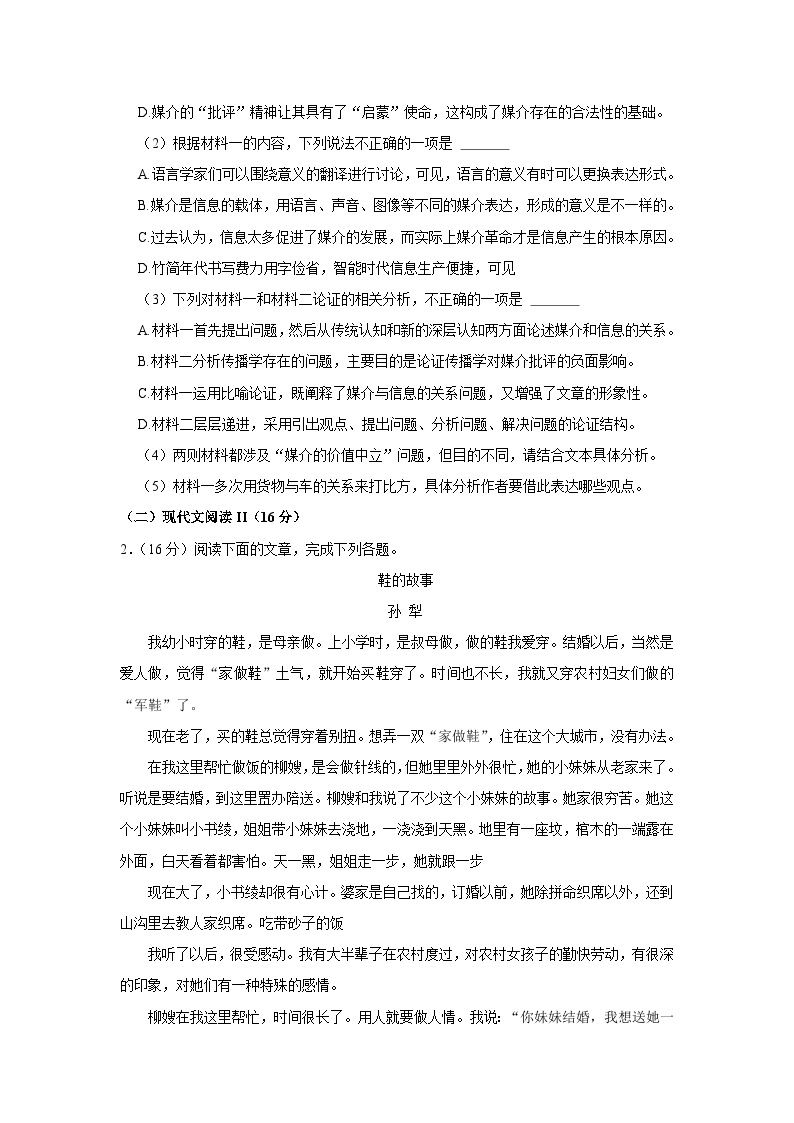 D.媒介的“批评”精神让其具有了“启蒙”使命，这构成了媒介存在的合法性的基础。

（2）根据材料一的内容，下列说法不正确的一项是 ______

A.语言学家们可以围绕意义的翻译进行讨论，可见，语言的意义有时可以更换表达形式。

B.媒介是信息的载体，用语言、声音、图像等不同的媒介表达，形成的意义是不一样的。

C.过去认为，信息太多促进了媒介的发展，而实际上媒介革命才是信息产生的根本原因。

D.竹简年代书写费力用字俭省，智能时代信息生产便捷，可见

（3）下列对材料一和材料二论证的相关分析，不正确的一项是 ______

A.材料一首先提出问题，然后从传统认知和新的深层认知两方面论述媒介和信息的关系。

B.材料二分析传播学存在的问题，主要目的是论证传播学对媒介批评的负面影响。

C.材料一运用比喻论证，既阐释了媒介与信息的关系问题，又增强了文章的形象性。

D.材料二层层递进，采用引出观点、提出问题、分析问题、解决问题的论证结构。

（4）两则材料都涉及“媒介的价值中立”问题，但目的不同，请结合文本具体分析。

（5）材料一多次用货物与车的关系来打比方，具体分析作者要借此表达哪些观点。

（二）现代文阅读 II（16 分）

2.（16 分）阅读下面的文章，完成下列各题。

鞋的故事

孙 犁

我幼小时穿的鞋，是母亲做。上小学时，是叔母做，做的鞋我爱穿。结婚以后，当然是爱人做，觉得“家做鞋”土气，就开始买鞋穿了。时间也不长，我就又穿农村妇女们做的“军鞋”了。

现在老了，买的鞋总觉得穿着别扭。想弄一双“家做鞋”，住在这个大城市，没有办法。

在我这里帮忙做饭的柳嫂，是会做针线的，但她里里外外很忙，她的小妹妹从老家来了。听说是要结婚，到这里置办陪送。柳嫂和我说了不少这个小妹妹的故事。她家很穷苦。她这个小妹妹叫小书绫，姐姐带小妹妹去浇地，一浇浇到天黑。地里有一座坟，棺木的一端露在外面，白天看着都害怕。天一黑，姐姐走一步，她就跟一步

现在大了，小书绫却很有心计。婆家是自己找的，订婚以前，她除拼命织席以外，还到山沟里去教人家织席。吃带砂子的饭

我听了以后，很受感动。我有大半辈子在农村度过，对农村女孩子的勤快劳动，有很深的印象，对她们有一种特殊的感情。

柳嫂在我这里帮忙，时间很长了。用人就要做人情。我说：“你妹妹结婚，我想送她一